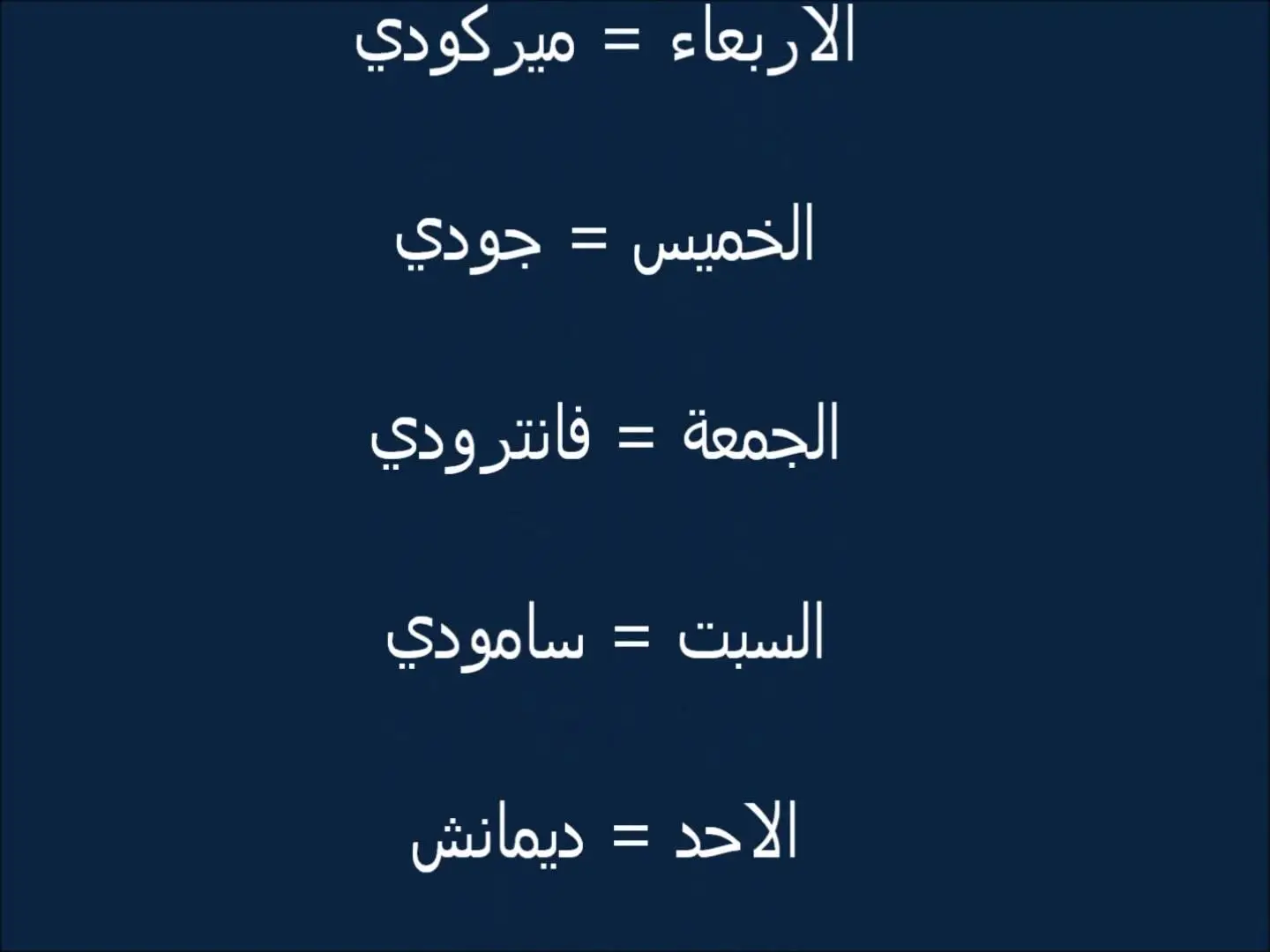 الاربعاء = ميركودي

الخميس = جودي

الجمعة = فانترودي

السبت = سامودي

الاحد = ديمانش